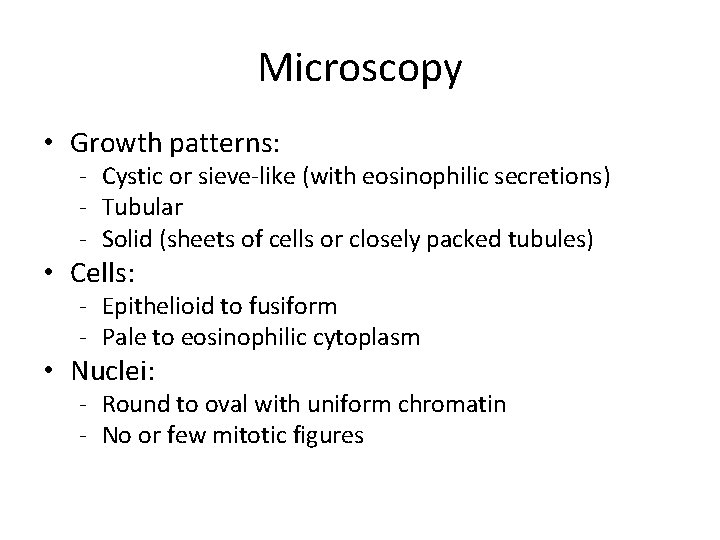 Microscopy

• Growth patterns:
- Cystic or sieve-like (with eosinophilic secretions)
- Tubular
- Solid (sheets of cells or closely packed tubules)
• Cells:
- Epithelioid to fusiform
- Pale to eosinophilic cytoplasm
• Nuclei:
- Round to oval with uniform chromatin
- No or few mitotic figures